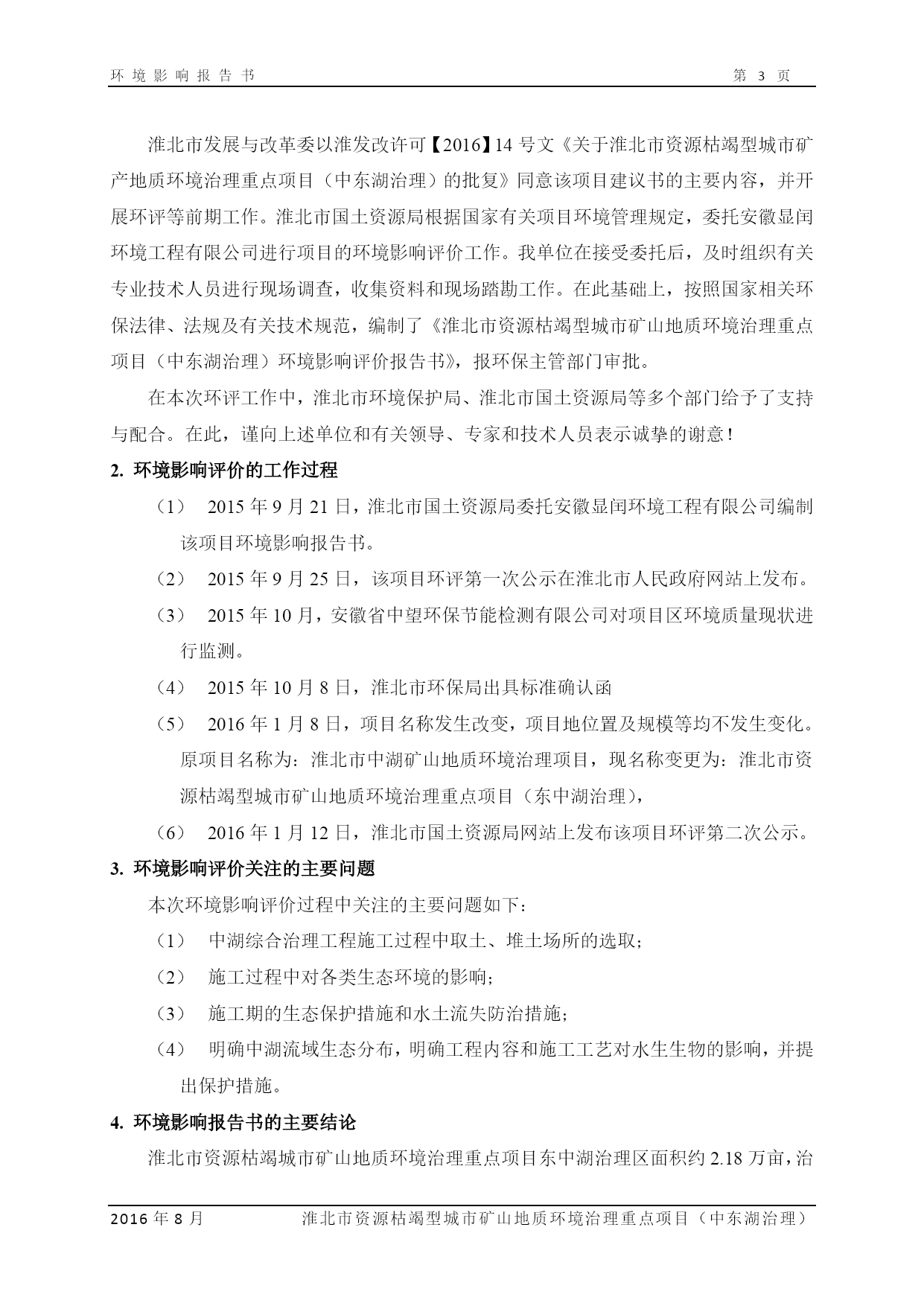 环境影响报告书　　第 3 页

淮北市发展与改革委以淮发改许可【2016】14 号文《关于淮北市资源枯竭型城市矿产地质环境治理重点项目（中东湖治理）的批复》同意该项目建议书的主要内容，并开展环评等前期工作。淮北市国土资源局根据国家有关项目环境管理规定，委托安徽显闰环境工程有限公司进行项目的环境影响评价工作。我单位在接受委托后，及时组织有关专业技术人员进行现场调查，收集资料和现场踏勘工作。在此基础上，按照国家相关环保法律、法规及有关技术规范，编制了《淮北市资源枯竭型城市矿山地质环境治理重点项目（中东湖治理）环境影响评价报告书》，报环保主管部门审批。

在本次环评工作中，淮北市环境保护局、淮北市国土资源局等多个部门给予了支持与配合。在此，谨向上述单位和有关领导、专家和技术人员表示诚挚的谢意！

2. 环境影响评价的工作过程

（1）　2015 年 9 月 21 日，淮北市国土资源局委托安徽显闰环境工程有限公司编制该项目环境影响报告书。

（2）　2015 年 9 月 25 日，该项目环评第一次公示在淮北市人民政府网站上发布。

（3）　2015 年 10 月，安徽省中望环保节能检测有限公司对项目区环境质量现状进行监测。

（4）　2015 年 10 月 8 日，淮北市环保局出具标准确认函

（5）　2016 年 1 月 8 日，项目名称发生改变，项目地位置及规模等均不发生变化。原项目名称为：淮北市中湖矿山地质环境治理项目，现名称变更为：淮北市资源枯竭型城市矿山地质环境治理重点项目（东中湖治理），

（6）　2016 年 1 月 12 日，淮北市国土资源局网站上发布该项目环评第二次公示。

3. 环境影响评价关注的主要问题

本次环境影响评价过程中关注的主要问题如下：

（1）　中湖综合治理工程施工过程中取土、堆土场所的选取；

（2）　施工过程中对各类生态环境的影响；

（3）　施工期的生态保护措施和水土流失防治措施；

（4）　明确中湖流域生态分布，明确工程内容和施工工艺对水生生物的影响，并提出保护措施。

4. 环境影响报告书的主要结论

淮北市资源枯竭城市矿山地质环境治理重点项目东中湖治理区面积约 2.18 万亩，治

2016 年 8 月　　淮北市资源枯竭型城市矿山地质环境治理重点项目（中东湖治理）